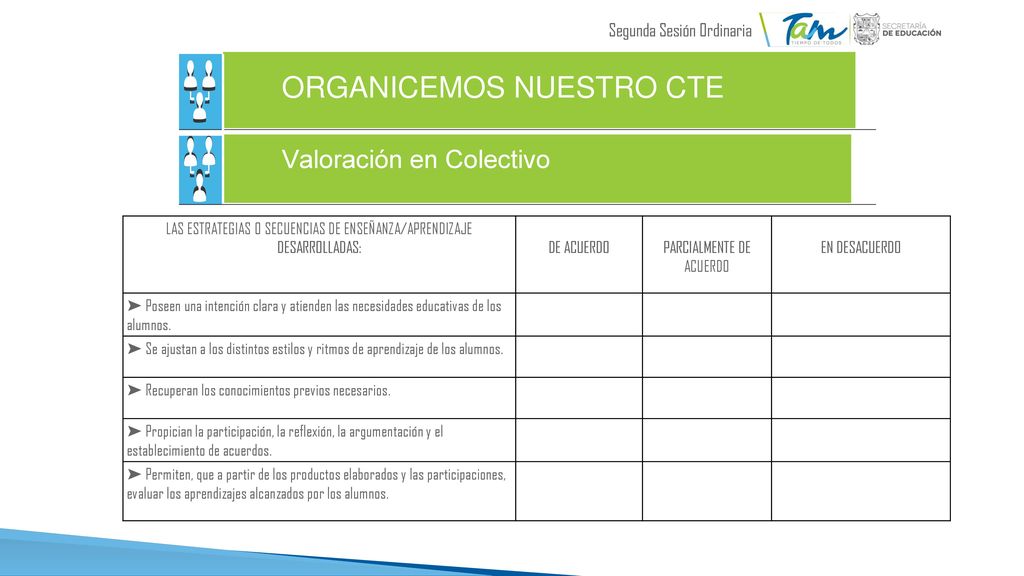 Segunda Sesión Ordinaria

Tam TIEMPO DE TODOS

SECRETARÍA DE EDUCACIÓN

ORGANICEMOS NUESTRO CTE

Valoración en Colectivo

| LAS ESTRATEGIAS O SECUENCIAS DE ENSEÑANZA/APRENDIZAJE DESARROLLADAS: | DE ACUERDO | PARCIALMENTE DE ACUERDO | EN DESACUERDO |
|---|---|---|---|
| ➤ Poseen una intención clara y atienden las necesidades educativas de los alumnos. | | | |
| ➤ Se ajustan a los distintos estilos y ritmos de aprendizaje de los alumnos. | | | |
| ➤ Recuperan los conocimientos previos necesarios. | | | |
| ➤ Propician la participación, la reflexión, la argumentación y el establecimiento de acuerdos. | | | |
| ➤ Permiten, que a partir de los productos elaborados y las participaciones, evaluar los aprendizajes alcanzados por los alumnos. | | | |